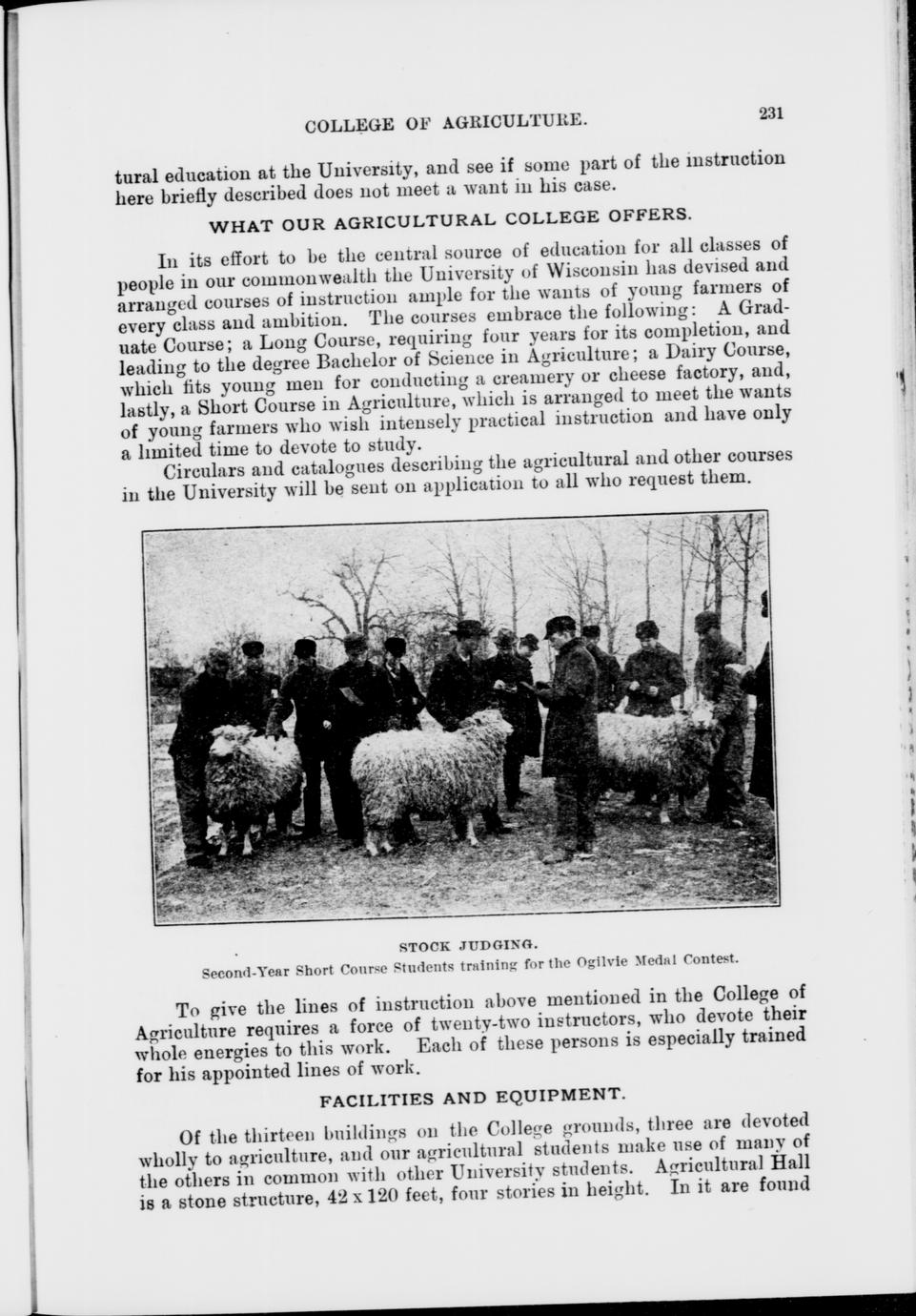 COLLEGE OF AGRICULTURE. 231

tural education at the University, and see if some part of the instruction here briefly described does not meet a want in his case.

WHAT OUR AGRICULTURAL COLLEGE OFFERS.

In its effort to be the central source of education for all classes of people in our commonwealth the University of Wisconsin has devised and arranged courses of instruction ample for the wants of young farmers of every class and ambition. The courses embrace the following: A Graduate Course; a Long Course, requiring four years for its completion, and leading to the degree Bachelor of Science in Agriculture; a Dairy Course, which fits young men for conducting a creamery or cheese factory, and, lastly, a Short Course in Agriculture, which is arranged to meet the wants of young farmers who wish intensely practical instruction and have only a limited time to devote to study.

Circulars and catalogues describing the agricultural and other courses in the University will be sent on application to all who request them.

STOCK JUDGING.
Second-Year Short Course Students training for the Ogilvie Medal Contest.

To give the lines of instruction above mentioned in the College of Agriculture requires a force of twenty-two instructors, who devote their whole energies to this work. Each of these persons is especially trained for his appointed lines of work.

FACILITIES AND EQUIPMENT.

Of the thirteen buildings on the College grounds, three are devoted wholly to agriculture, and our agricultural students make use of many of the others in common with other University students. Agricultural Hall is a stone structure, 42 x 120 feet, four stories in height. In it are found